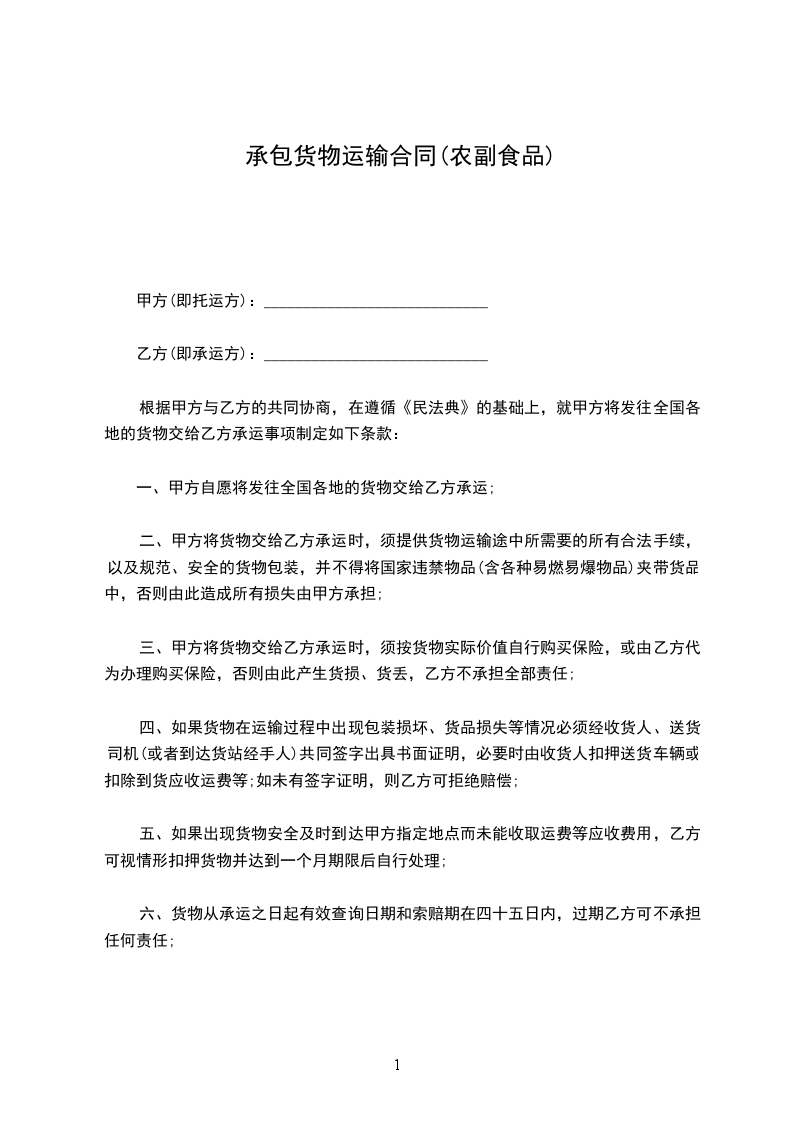 承包货物运输合同(农副食品)

甲方(即托运方)：____________________________

乙方(即承运方)：____________________________

根据甲方与乙方的共同协商，在遵循《民法典》的基础上，就甲方将发往全国各地的货物交给乙方承运事项制定如下条款：

一、甲方自愿将发往全国各地的货物交给乙方承运；

二、甲方将货物交给乙方承运时，须提供货物运输途中所需要的所有合法手续，以及规范、安全的货物包装，并不得将国家违禁物品(含各种易燃易爆物品)夹带货品中，否则由此造成所有损失由甲方承担；

三、甲方将货物交给乙方承运时，须按货物实际价值自行购买保险，或由乙方代为办理购买保险，否则由此产生货损、货丢，乙方不承担全部责任；

四、如果货物在运输过程中出现包装损坏、货品损失等情况必须经收货人、送货司机(或者到达货站经手人)共同签字出具书面证明，必要时由收货人扣押送货车辆或扣除到货应收运费等;如未有签字证明，则乙方可拒绝赔偿；

五、如果出现货物安全及时到达甲方指定地点而未能收取运费等应收费用，乙方可视情形扣押货物并达到一个月期限后自行处理；

六、货物从承运之日起有效查询日期和索赔期在四十五日内，过期乙方可不承担任何责任；

1